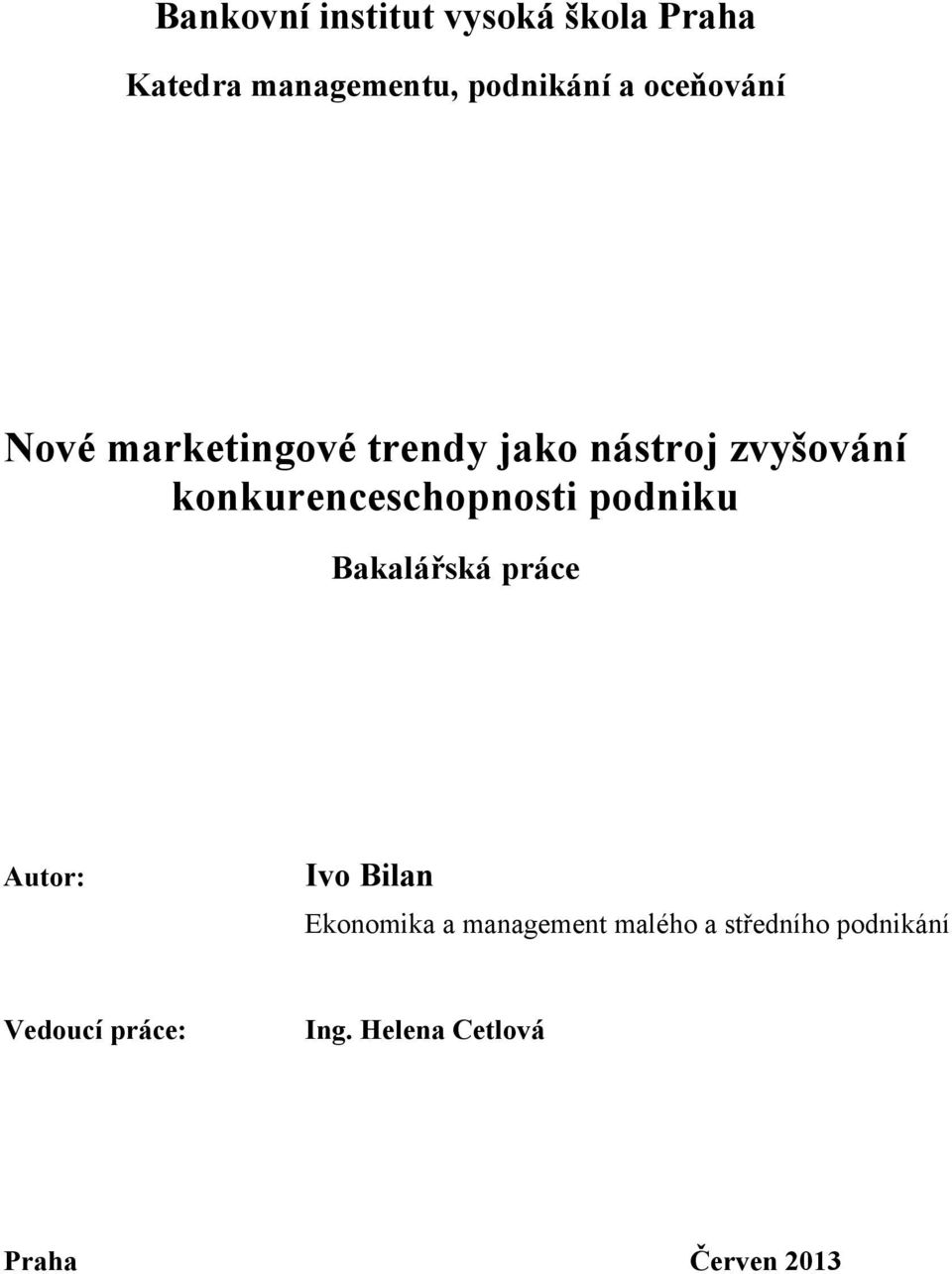 Bankovní institut vysoká škola Praha

Katedra managementu, podnikání a oceňování

Nové marketingové trendy jako nástroj zvyšování konkurenceschopnosti podniku

Bakalářská práce

Autor: Ivo Bilan

Ekonomika a management malého a středního podnikání

Vedoucí práce: Ing. Helena Cetlová

Praha Červen 2013